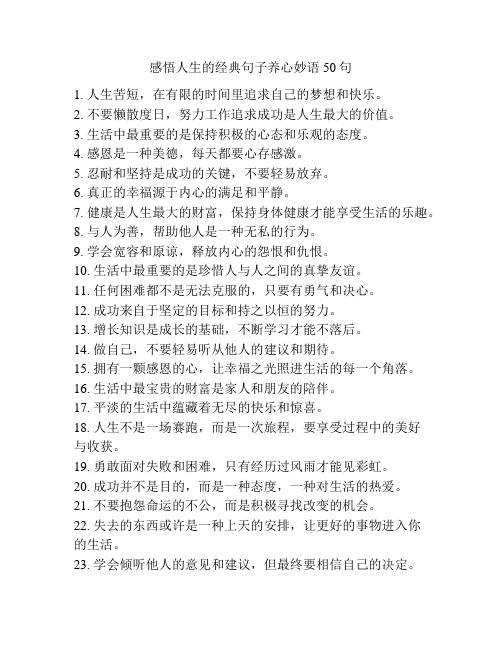 感悟人生的经典句子养心妙语 50 句

1. 人生苦短，在有限的时间里追求自己的梦想和快乐。
2. 不要懒散度日，努力工作追求成功是人生最大的价值。
3. 生活中最重要的是保持积极的心态和乐观的态度。
4. 感恩是一种美德，每天都要心存感激。
5. 忍耐和坚持是成功的关键，不要轻易放弃。
6. 真正的幸福源于内心的满足和平静。
7. 健康是人生最大的财富，保持身体健康才能享受生活的乐趣。
8. 与人为善，帮助他人是一种无私的行为。
9. 学会宽容和原谅，释放内心的怨恨和仇恨。
10. 生活中最重要的是珍惜人与人之间的真挚友谊。
11. 任何困难都不是无法克服的，只要有勇气和决心。
12. 成功来自于坚定的目标和持之以恒的努力。
13. 增长知识是成长的基础，不断学习才能不落后。
14. 做自己，不要轻易听从他人的建议和期待。
15. 拥有一颗感恩的心，让幸福之光照进生活的每一个角落。
16. 生活中最宝贵的财富是家人和朋友的陪伴。
17. 平淡的生活中蕴藏着无尽的快乐和惊喜。
18. 人生不是一场赛跑，而是一次旅程，要享受过程中的美好与收获。
19. 勇敢面对失败和困难，只有经历过风雨才能见彩虹。
20. 成功并不是目的，而是一种态度，一种对生活的热爱。
21. 不要抱怨命运的不公，而是积极寻找改变的机会。
22. 失去的东西或许是一种上天的安排，让更好的事物进入你的生活。
23. 学会倾听他人的意见和建议，但最终要相信自己的决定。